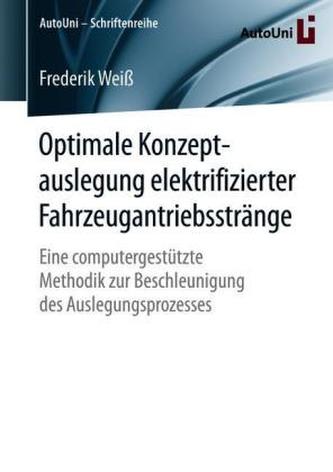 AutoUni – Schriftenreihe

AutoUni

Frederik Weiß

Optimale Konzeptauslegung elektrifizierter Fahrzeugantriebsstränge

Eine computergestützte Methodik zur Beschleunigung des Auslegungsprozesses